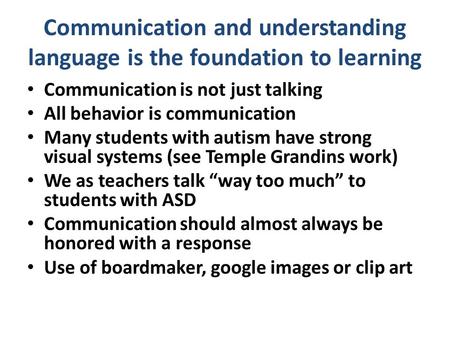 Communication and understanding language is the foundation to learning

• Communication is not just talking
• All behavior is communication
• Many students with autism have strong visual systems (see Temple Grandins work)
• We as teachers talk “way too much” to students with ASD
• Communication should almost always be honored with a response
• Use of boardmaker, google images or clip art